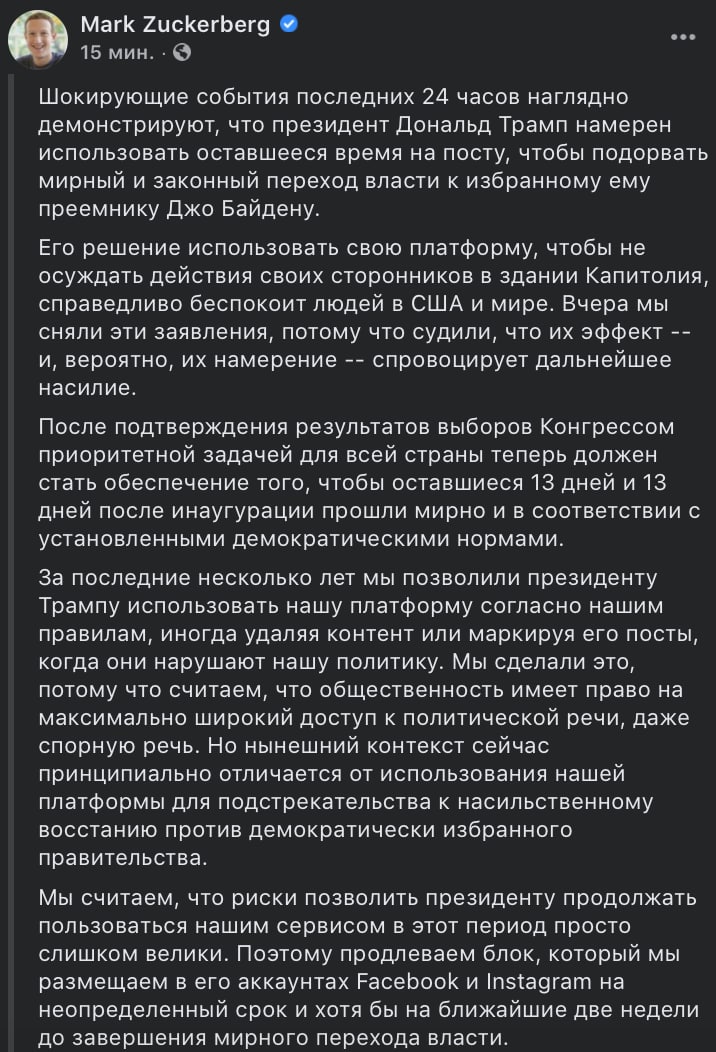 Mark Zuckerberg
15 мин. ·

Шокирующие события последних 24 часов наглядно демонстрируют, что президент Дональд Трамп намерен использовать оставшееся время на посту, чтобы подорвать мирный и законный переход власти к избранному ему преемнику Джо Байдену.

Его решение использовать свою платформу, чтобы не осуждать действия своих сторонников в здании Капитолия, справедливо беспокоит людей в США и мире. Вчера мы сняли эти заявления, потому что судили, что их эффект -- и, вероятно, их намерение -- спровоцирует дальнейшее насилие.

После подтверждения результатов выборов Конгрессом приоритетной задачей для всей страны теперь должен стать обеспечение того, чтобы оставшиеся 13 дней и 13 дней после инаугурации прошли мирно и в соответствии с установленными демократическими нормами.

За последние несколько лет мы позволили президенту Трампу использовать нашу платформу согласно нашим правилам, иногда удаляя контент или маркируя его посты, когда они нарушают нашу политику. Мы сделали это, потому что считаем, что общественность имеет право на максимально широкий доступ к политической речи, даже спорную речь. Но нынешний контекст сейчас принципиально отличается от использования нашей платформы для подстрекательства к насильственному восстанию против демократически избранного правительства.

Мы считаем, что риски позволить президенту продолжать пользоваться нашим сервисом в этот период просто слишком велики. Поэтому продлеваем блок, который мы размещаем в его аккаунтах Facebook и Instagram на неопределенный срок и хотя бы на ближайшие две недели до завершения мирного перехода власти.